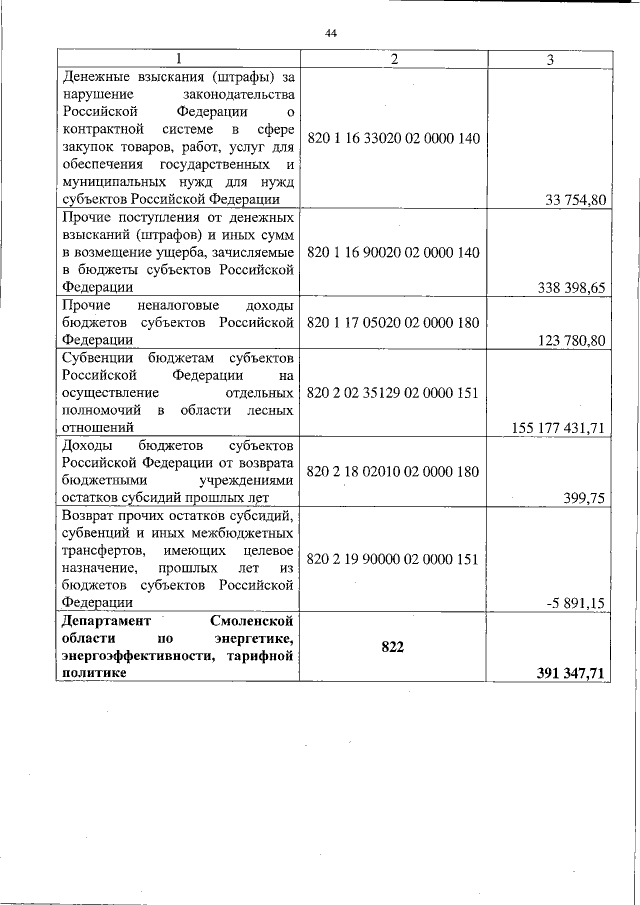 44

| 1 | 2 | 3 |
|---|---|---|
| Денежные взыскания (штрафы) за нарушение законодательства Российской Федерации о контрактной системе в сфере закупок товаров, работ, услуг для обеспечения государственных и муниципальных нужд для нужд субъектов Российской Федерации | 820 1 16 33020 02 0000 140 | 33 754,80 |
| Прочие поступления от денежных взысканий (штрафов) и иных сумм в возмещение ущерба, зачисляемые в бюджеты субъектов Российской Федерации | 820 1 16 90020 02 0000 140 | 338 398,65 |
| Прочие неналоговые доходы бюджетов субъектов Российской Федерации | 820 1 17 05020 02 0000 180 | 123 780,80 |
| Субвенции бюджетам субъектов Российской Федерации на осуществление отдельных полномочий в области лесных отношений | 820 2 02 35129 02 0000 151 | 155 177 431,71 |
| Доходы бюджетов субъектов Российской Федерации от возврата бюджетными учреждениями остатков субсидий прошлых лет | 820 2 18 02010 02 0000 180 | 399,75 |
| Возврат прочих остатков субсидий, субвенций и иных межбюджетных трансфертов, имеющих целевое назначение, прошлых лет из бюджетов субъектов Российской Федерации | 820 2 19 90000 02 0000 151 | -5 891,15 |
| Департамент Смоленской области по энергетике, энергоэффективности, тарифной политике | 822 | 391 347,71 |